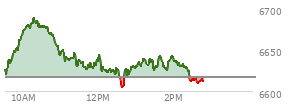 6700
6650
6600
10AM
12PM
2PM